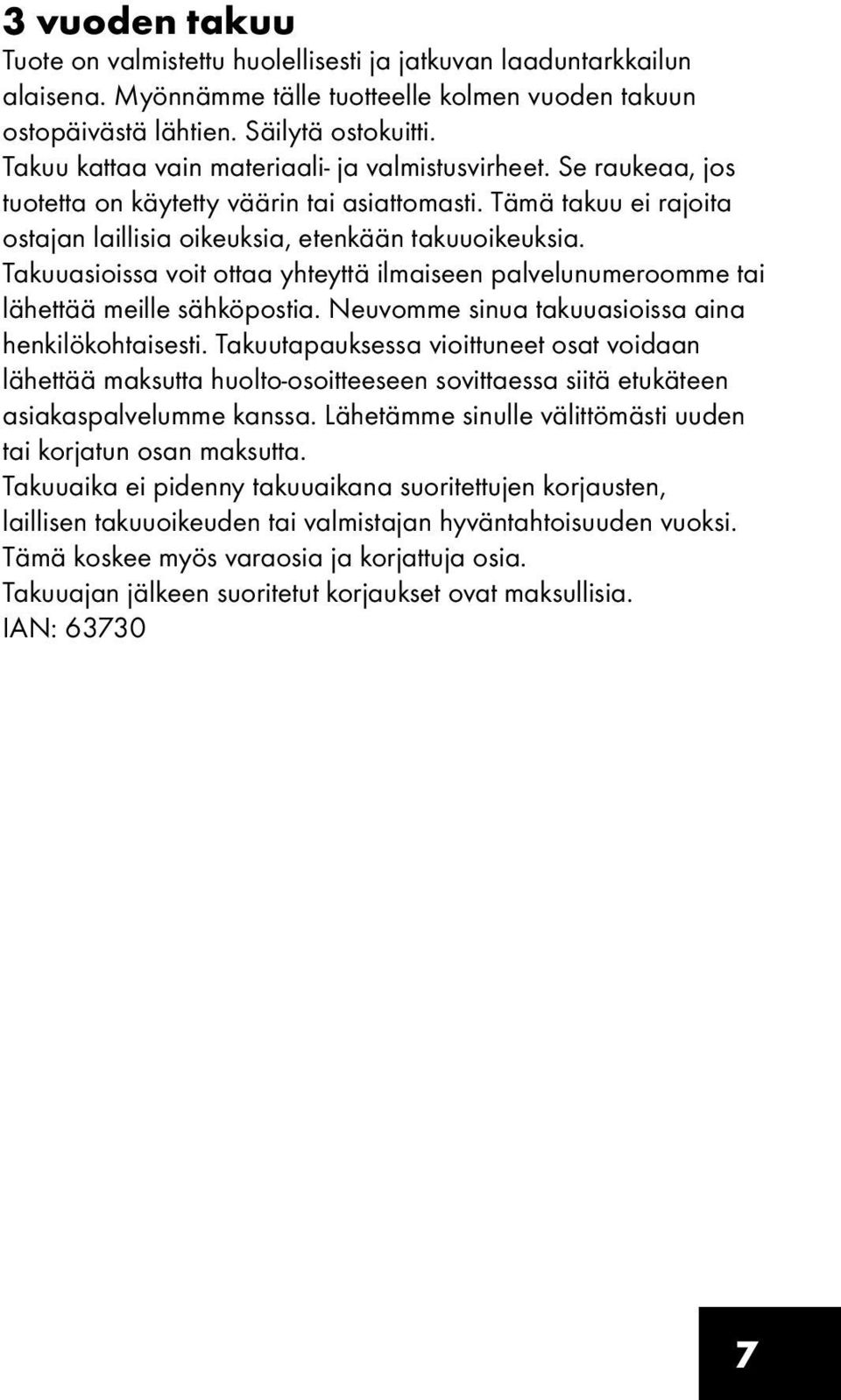 3 vuoden takuu

Tuote on valmistettu huolellisesti ja jatkuvan laaduntarkkailun alaisena. Myönnämme tälle tuotteelle kolmen vuoden takuun ostopäivästä lähtien. Säilytä ostokuitti.
Takuu kattaa vain materiaali- ja valmistusvirheet. Se raukeaa, jos tuotetta on käytetty väärin tai asiattomasti. Tämä takuu ei rajoita ostajan laillisia oikeuksia, etenkään takuuoikeuksia.
Takuuasioissa voit ottaa yhteyttä ilmaiseen palvelunumeroomme tai lähettää meille sähköpostia. Neuvomme sinua takuuasioissa aina henkilökohtaisesti. Takuutapauksessa vioittuneet osat voidaan lähettää maksutta huolto-osoitteeseen sovittaessa siitä etukäteen asiakaspalvelumme kanssa. Lähetämme sinulle välittömästi uuden tai korjatun osan maksutta.
Takuuaika ei pidenny takuuaikana suoritettujen korjausten, laillisen takuuoikeuden tai valmistajan hyväntahtoisuuden vuoksi. Tämä koskee myös varaosia ja korjattuja osia.
Takuuajan jälkeen suoritetut korjaukset ovat maksullisia.
IAN: 63730

7